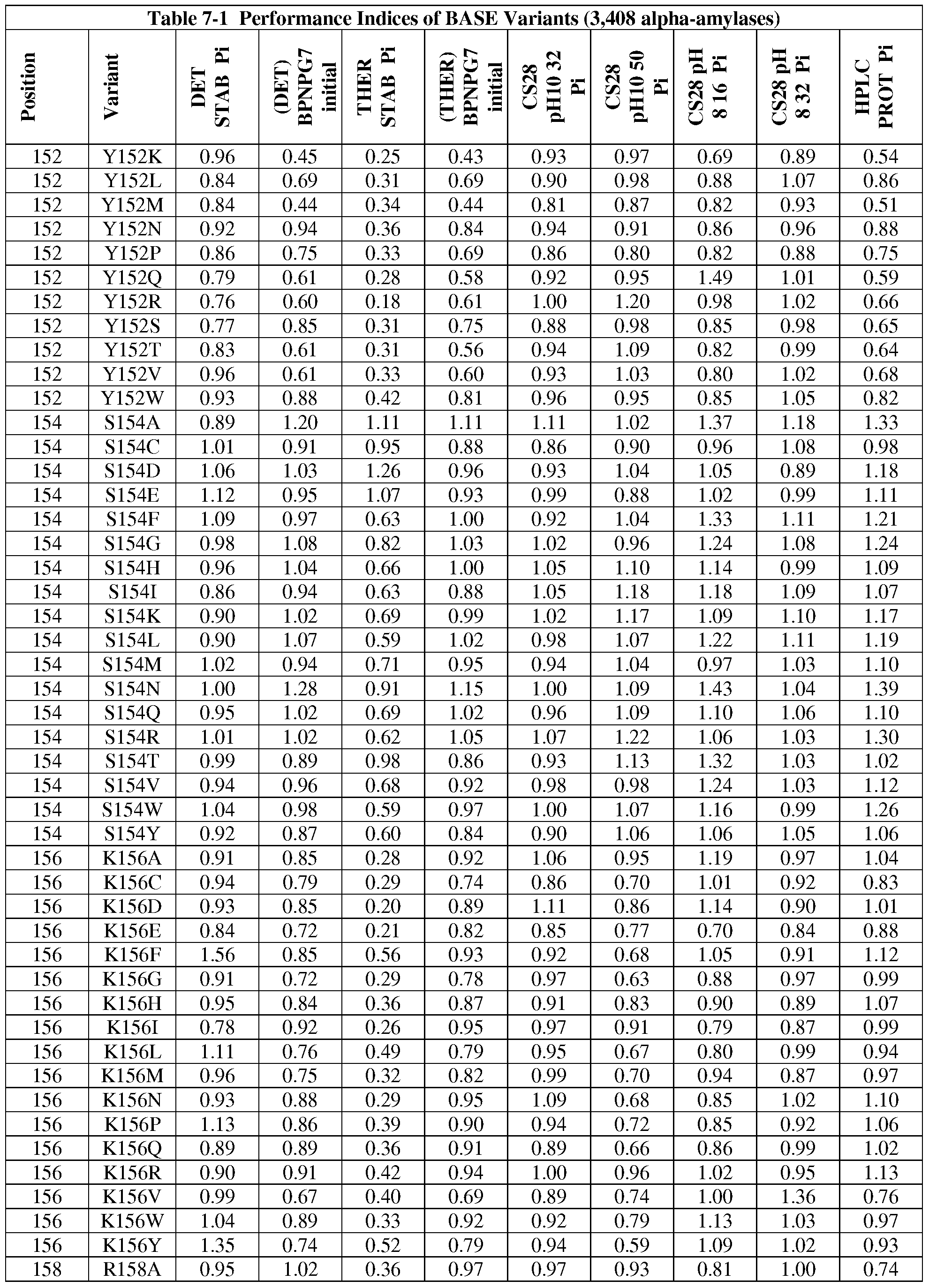 Table 7-1 Performance Indices of BASE Variants (3,408 alpha-amylases)

| Position | Variant | DET STAB Pi | (DET) BPNPG7 initial | THER STAB Pi | (THER) BPNPG7 initial | CS28 pH10 32 Pi | CS28 pH10 50 Pi | CS28 pH 8 16 Pi | CS28 pH 8 32 Pi | HPLC PROT Pi |
|---|---|---|---|---|---|---|---|---|---|---|
| 152 | Y152K | 0.96 | 0.45 | 0.25 | 0.43 | 0.93 | 0.97 | 0.69 | 0.89 | 0.54 |
| 152 | Y152L | 0.84 | 0.69 | 0.31 | 0.69 | 0.90 | 0.98 | 0.88 | 1.07 | 0.86 |
| 152 | Y152M | 0.84 | 0.44 | 0.34 | 0.44 | 0.81 | 0.87 | 0.82 | 0.93 | 0.51 |
| 152 | Y152N | 0.92 | 0.94 | 0.36 | 0.84 | 0.94 | 0.91 | 0.86 | 0.96 | 0.88 |
| 152 | Y152P | 0.86 | 0.75 | 0.33 | 0.69 | 0.86 | 0.80 | 0.82 | 0.88 | 0.75 |
| 152 | Y152Q | 0.79 | 0.61 | 0.28 | 0.58 | 0.92 | 0.95 | 1.49 | 1.01 | 0.59 |
| 152 | Y152R | 0.76 | 0.60 | 0.18 | 0.61 | 1.00 | 1.20 | 0.98 | 1.02 | 0.66 |
| 152 | Y152S | 0.77 | 0.85 | 0.31 | 0.75 | 0.88 | 0.98 | 0.85 | 0.98 | 0.65 |
| 152 | Y152T | 0.83 | 0.61 | 0.31 | 0.56 | 0.94 | 1.09 | 0.82 | 0.99 | 0.64 |
| 152 | Y152V | 0.96 | 0.61 | 0.33 | 0.60 | 0.93 | 1.03 | 0.80 | 1.02 | 0.68 |
| 152 | Y152W | 0.93 | 0.88 | 0.42 | 0.81 | 0.96 | 0.95 | 0.85 | 1.05 | 0.82 |
| 154 | S154A | 0.89 | 1.20 | 1.11 | 1.11 | 1.11 | 1.02 | 1.37 | 1.18 | 1.33 |
| 154 | S154C | 1.01 | 0.91 | 0.95 | 0.88 | 0.86 | 0.90 | 0.96 | 1.08 | 0.98 |
| 154 | S154D | 1.06 | 1.03 | 1.26 | 0.96 | 0.93 | 1.04 | 1.05 | 0.89 | 1.18 |
| 154 | S154E | 1.12 | 0.95 | 1.07 | 0.93 | 0.99 | 0.88 | 1.02 | 0.99 | 1.11 |
| 154 | S154F | 1.09 | 0.97 | 0.63 | 1.00 | 0.92 | 1.04 | 1.33 | 1.11 | 1.21 |
| 154 | S154G | 0.98 | 1.08 | 0.82 | 1.03 | 1.02 | 0.96 | 1.24 | 1.08 | 1.24 |
| 154 | S154H | 0.96 | 1.04 | 0.66 | 1.00 | 1.05 | 1.10 | 1.14 | 0.99 | 1.09 |
| 154 | S154I | 0.86 | 0.94 | 0.63 | 0.88 | 1.05 | 1.18 | 1.18 | 1.09 | 1.07 |
| 154 | S154K | 0.90 | 1.02 | 0.69 | 0.99 | 1.02 | 1.17 | 1.09 | 1.10 | 1.17 |
| 154 | S154L | 0.90 | 1.07 | 0.59 | 1.02 | 0.98 | 1.07 | 1.22 | 1.11 | 1.19 |
| 154 | S154M | 1.02 | 0.94 | 0.71 | 0.95 | 0.94 | 1.04 | 0.97 | 1.03 | 1.10 |
| 154 | S154N | 1.00 | 1.28 | 0.91 | 1.15 | 1.00 | 1.09 | 1.43 | 1.04 | 1.39 |
| 154 | S154Q | 0.95 | 1.02 | 0.69 | 1.02 | 0.96 | 1.09 | 1.10 | 1.06 | 1.10 |
| 154 | S154R | 1.01 | 1.02 | 0.62 | 1.05 | 1.07 | 1.22 | 1.06 | 1.03 | 1.30 |
| 154 | S154T | 0.99 | 0.89 | 0.98 | 0.86 | 0.93 | 1.13 | 1.32 | 1.03 | 1.02 |
| 154 | S154V | 0.94 | 0.96 | 0.68 | 0.92 | 0.98 | 0.98 | 1.24 | 1.03 | 1.12 |
| 154 | S154W | 1.04 | 0.98 | 0.59 | 0.97 | 1.00 | 1.07 | 1.16 | 0.99 | 1.26 |
| 154 | S154Y | 0.92 | 0.87 | 0.60 | 0.84 | 0.90 | 1.06 | 1.06 | 1.05 | 1.06 |
| 156 | K156A | 0.91 | 0.85 | 0.28 | 0.92 | 1.06 | 0.95 | 1.19 | 0.97 | 1.04 |
| 156 | K156C | 0.94 | 0.79 | 0.29 | 0.74 | 0.86 | 0.70 | 1.01 | 0.92 | 0.83 |
| 156 | K156D | 0.93 | 0.85 | 0.20 | 0.89 | 1.11 | 0.86 | 1.14 | 0.90 | 1.01 |
| 156 | K156E | 0.84 | 0.72 | 0.21 | 0.82 | 0.85 | 0.77 | 0.70 | 0.84 | 0.88 |
| 156 | K156F | 1.56 | 0.85 | 0.56 | 0.93 | 0.92 | 0.68 | 1.05 | 0.91 | 1.12 |
| 156 | K156G | 0.91 | 0.72 | 0.29 | 0.78 | 0.97 | 0.63 | 0.88 | 0.97 | 0.99 |
| 156 | K156H | 0.95 | 0.84 | 0.36 | 0.87 | 0.91 | 0.83 | 0.90 | 0.89 | 1.07 |
| 156 | K156I | 0.78 | 0.92 | 0.26 | 0.95 | 0.97 | 0.91 | 0.79 | 0.87 | 0.99 |
| 156 | K156L | 1.11 | 0.76 | 0.49 | 0.79 | 0.95 | 0.67 | 0.80 | 0.99 | 0.94 |
| 156 | K156M | 0.96 | 0.75 | 0.32 | 0.82 | 0.99 | 0.70 | 0.94 | 0.87 | 0.97 |
| 156 | K156N | 0.93 | 0.88 | 0.29 | 0.95 | 1.09 | 0.68 | 0.85 | 1.02 | 1.10 |
| 156 | K156P | 1.13 | 0.86 | 0.39 | 0.90 | 0.94 | 0.72 | 0.85 | 0.92 | 1.06 |
| 156 | K156Q | 0.89 | 0.89 | 0.36 | 0.91 | 0.89 | 0.66 | 0.86 | 0.99 | 1.02 |
| 156 | K156R | 0.90 | 0.91 | 0.42 | 0.94 | 1.00 | 0.96 | 1.02 | 0.95 | 1.13 |
| 156 | K156V | 0.99 | 0.67 | 0.40 | 0.69 | 0.89 | 0.74 | 1.00 | 1.36 | 0.76 |
| 156 | K156W | 1.04 | 0.89 | 0.33 | 0.92 | 0.92 | 0.79 | 1.13 | 1.03 | 0.97 |
| 156 | K156Y | 1.35 | 0.74 | 0.52 | 0.79 | 0.94 | 0.59 | 1.09 | 1.02 | 0.93 |
| 158 | R158A | 0.95 | 1.02 | 0.36 | 0.97 | 0.97 | 0.93 | 0.81 | 1.00 | 0.74 |